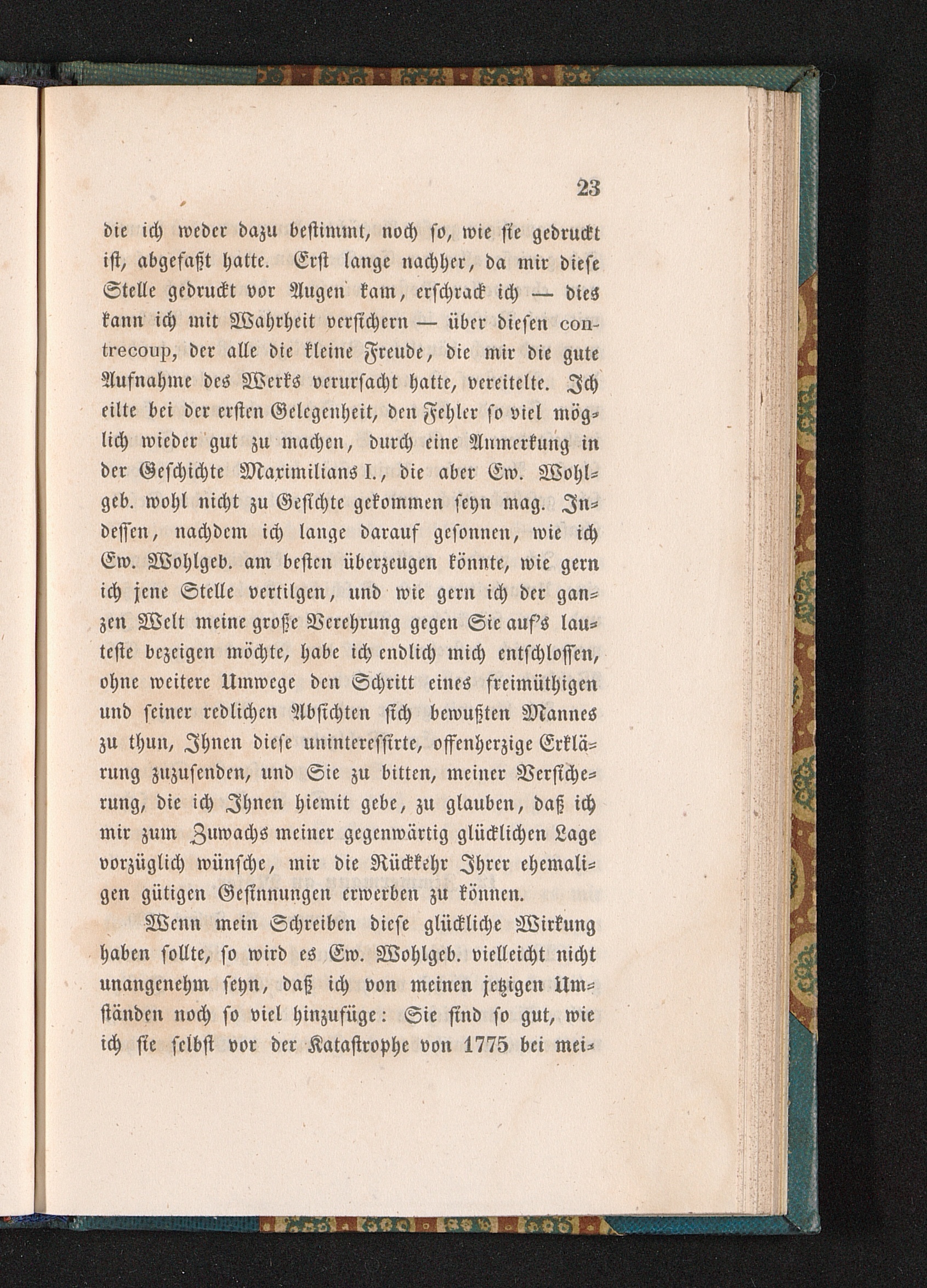 23

die ich weder dazu bestimmt, noch so, wie sie gedruckt ist, abgefaßt hatte. Erst lange nachher, da mir diese Stelle gedruckt vor Augen kam, erschrack ich — dies kann ich mit Wahrheit versichern — über diesen contrecoup, der alle die kleine Freude, die mir die gute Aufnahme des Werks verursacht hatte, vereitelte. Ich eilte bei der ersten Gelegenheit, den Fehler so viel möglich wieder gut zu machen, durch eine Anmerkung in der Geschichte Maximilians I., die aber Ew. Wohlgeb. wohl nicht zu Gesichte gekommen seyn mag. Indessen, nachdem ich lange darauf gesonnen, wie ich Ew. Wohlgeb. am besten überzeugen könnte, wie gern ich jene Stelle vertilgen, und wie gern ich der ganzen Welt meine große Verehrung gegen Sie auf's lauteste bezeigen möchte, habe ich endlich mich entschlossen, ohne weitere Umwege den Schritt eines freimüthigen und seiner redlichen Absichten sich bewußten Mannes zu thun, Ihnen diese uninteressirte, offenherzige Erklärung zuzusenden, und Sie zu bitten, meiner Versicherung, die ich Ihnen hiemit gebe, zu glauben, daß ich mir zum Zuwachs meiner gegenwärtig glücklichen Lage vorzüglich wünsche, mir die Rückkehr Ihrer ehemaligen gütigen Gesinnungen erwerben zu können.

Wenn mein Schreiben diese glückliche Wirkung haben sollte, so wird es Ew. Wohlgeb. vielleicht nicht unangenehm seyn, daß ich von meinen jetzigen Umständen noch so viel hinzufüge: Sie sind so gut, wie ich sie selbst vor der Katastrophe von 1775 bei mei-